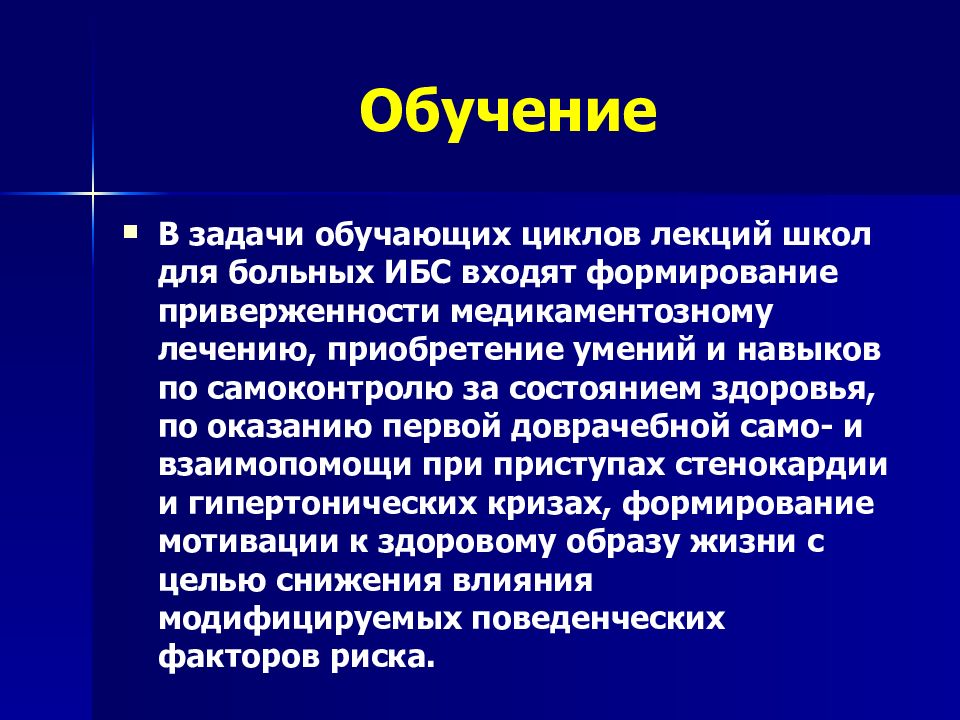 Обучение

В задачи обучающих циклов лекций школ для больных ИБС входят формирование приверженности медикаментозному лечению, приобретение умений и навыков по самоконтролю за состоянием здоровья, по оказанию первой доврачебной само- и взаимопомощи при приступах стенокардии и гипертонических кризах, формирование мотивации к здоровому образу жизни с целью снижения влияния модифицируемых поведенческих факторов риска.